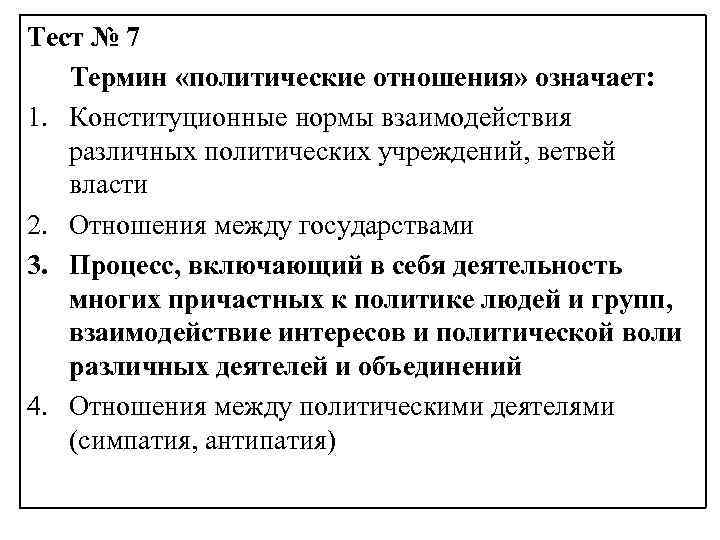 Тест № 7

Термин «политические отношения» означает:

1. Конституционные нормы взаимодействия различных политических учреждений, ветвей власти
2. Отношения между государствами
3. Процесс, включающий в себя деятельность многих причастных к политике людей и групп, взаимодействие интересов и политической воли различных деятелей и объединений
4. Отношения между политическими деятелями (симпатия, антипатия)